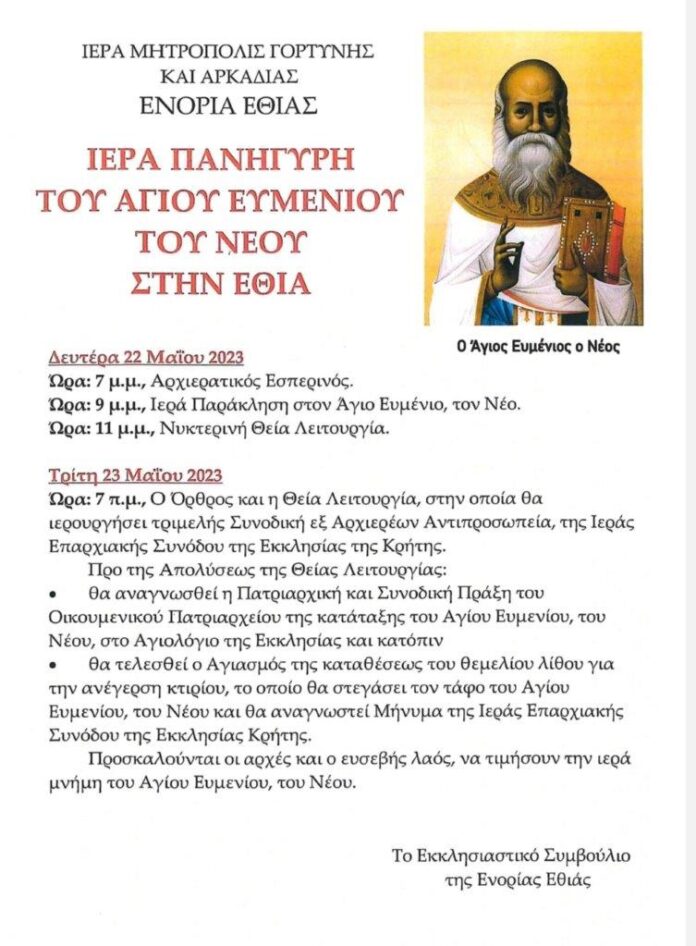 ΙΕΡΑ ΜΗΤΡΟΠΟΛΙΣ ΓΟΡΤΥΝΗΣ ΚΑΙ ΑΡΚΑΔΙΑΣ
ΕΝΟΡΙΑ ΕΘΙΑΣ

ΙΕΡΑ ΠΑΝΗΓΥΡΗ
ΤΟΥ ΑΓΙΟΥ ΕΥΜΕΝΙΟΥ
ΤΟΥ ΝΕΟΥ
ΣΤΗΝ ΕΘΙΑ

Ο Άγιος Ευμένιος ο Νέος

Δευτέρα 22 Μαΐου 2023
Ώρα: 7 μ.μ., Αρχιερατικός Εσπερινός.
Ώρα: 9 μ.μ., Ιερά Παράκληση στον Άγιο Ευμένιο, τον Νέο.
Ώρα: 11 μ.μ., Νυκτερινή Θεία Λειτουργία.

Τρίτη 23 Μαΐου 2023
Ώρα: 7 π.μ., Ο Όρθρος και η Θεία Λειτουργία, στην οποία θα ιερουργήσει τριμελής Συνοδική εξ Αρχιερέων Αντιπροσωπεία, της Ιεράς Επαρχιακής Συνόδου της Εκκλησίας της Κρήτης.
Προ της Απολύσεως της Θείας Λειτουργίας:
• θα αναγνωσθεί η Πατριαρχική και Συνοδική Πράξη του Οικουμενικού Πατριαρχείου της κατάταξης του Αγίου Ευμενίου, του Νέου, στο Αγιολόγιο της Εκκλησίας και κατόπιν
• θα τελεσθεί ο Αγιασμός της καταθέσεως του θεμελίου λίθου για την ανέγερση κτιρίου, το οποίο θα στεγάσει τον τάφο του Αγίου Ευμενίου, του Νέου και θα αναγνωστεί Μήνυμα της Ιεράς Επαρχιακής Συνόδου της Εκκλησίας Κρήτης.
Προσκαλούνται οι αρχές και ο ευσεβής λαός, να τιμήσουν την ιερά μνήμη του Αγίου Ευμενίου, του Νέου.

Το Εκκλησιαστικό Συμβούλιο
της Ενορίας Εθιάς